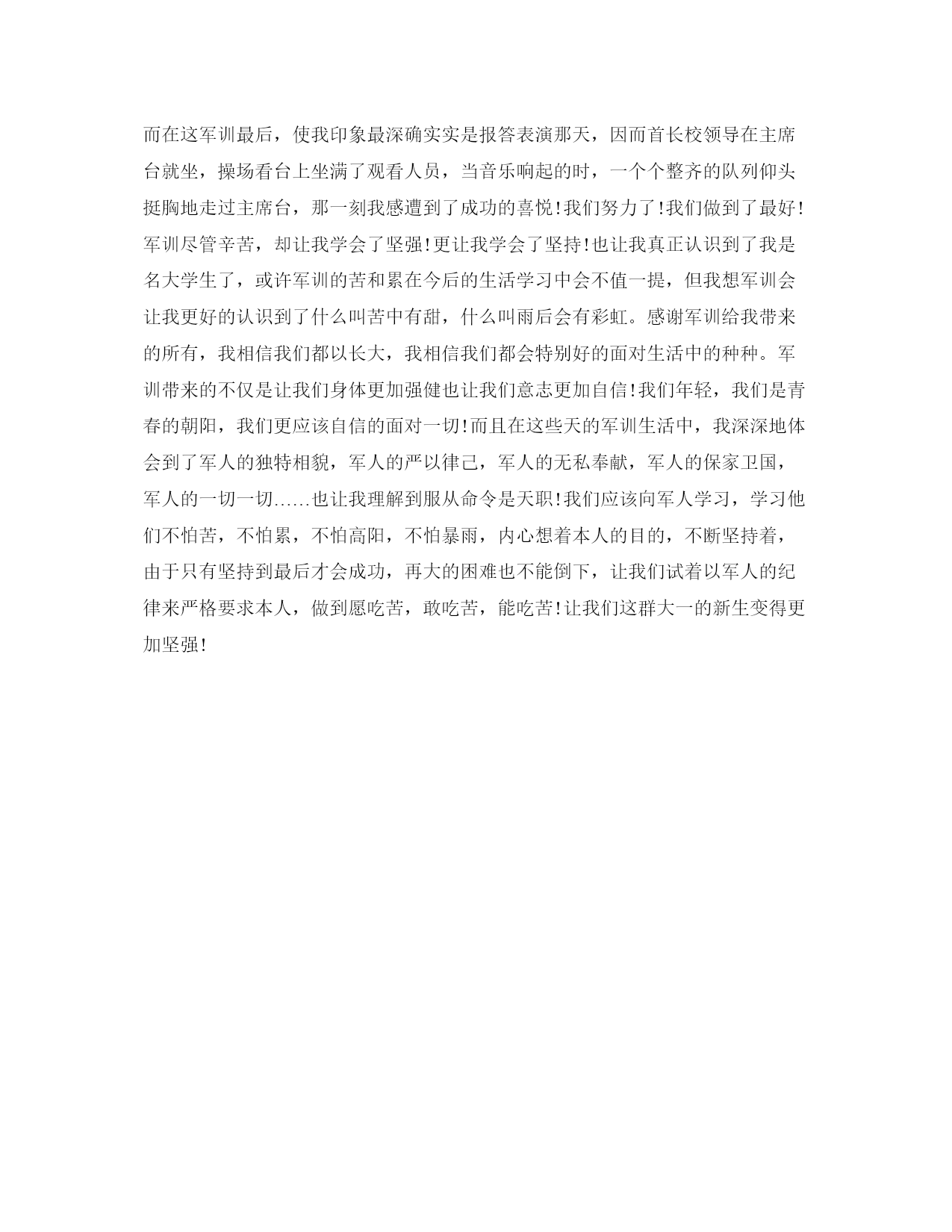 而在这军训最后，使我印象最深确实实是报答表演那天，因而首长校领导在主席台就坐，操场看台上坐满了观看人员，当音乐响起的时，一个个整齐的队列仰头挺胸地走过主席台，那一刻我感遭到了成功的喜悦!我们努力了!我们做到了最好!军训尽管辛苦，却让我学会了坚强!更让我学会了坚持!也让我真正认识到了我是名大学生了，或许军训的苦和累在今后的生活学习中会不值一提，但我想军训会让我更好的认识到了什么叫苦中有甜，什么叫雨后会有彩虹。感谢军训给我带来的所有，我相信我们都以长大，我相信我们都会特别好的面对生活中的种种。军训带来的不仅是让我们身体更加强健也让我们意志更加自信!我们年轻，我们是青春的朝阳，我们更应该自信的面对一切!而且在这些天的军训生活中，我深深地体会到了军人的独特相貌，军人的严以律己，军人的无私奉献，军人的保家卫国，军人的一切一切……也让我理解到服从命令是天职!我们应该向军人学习，学习他们不怕苦，不怕累，不怕高阳，不怕暴雨，内心想着本人的目的，不断坚持着，由于只有坚持到最后才会成功，再大的困难也不能倒下，让我们试着以军人的纪律来严格要求本人，做到愿吃苦，敢吃苦，能吃苦!让我们这群大一的新生变得更加坚强!